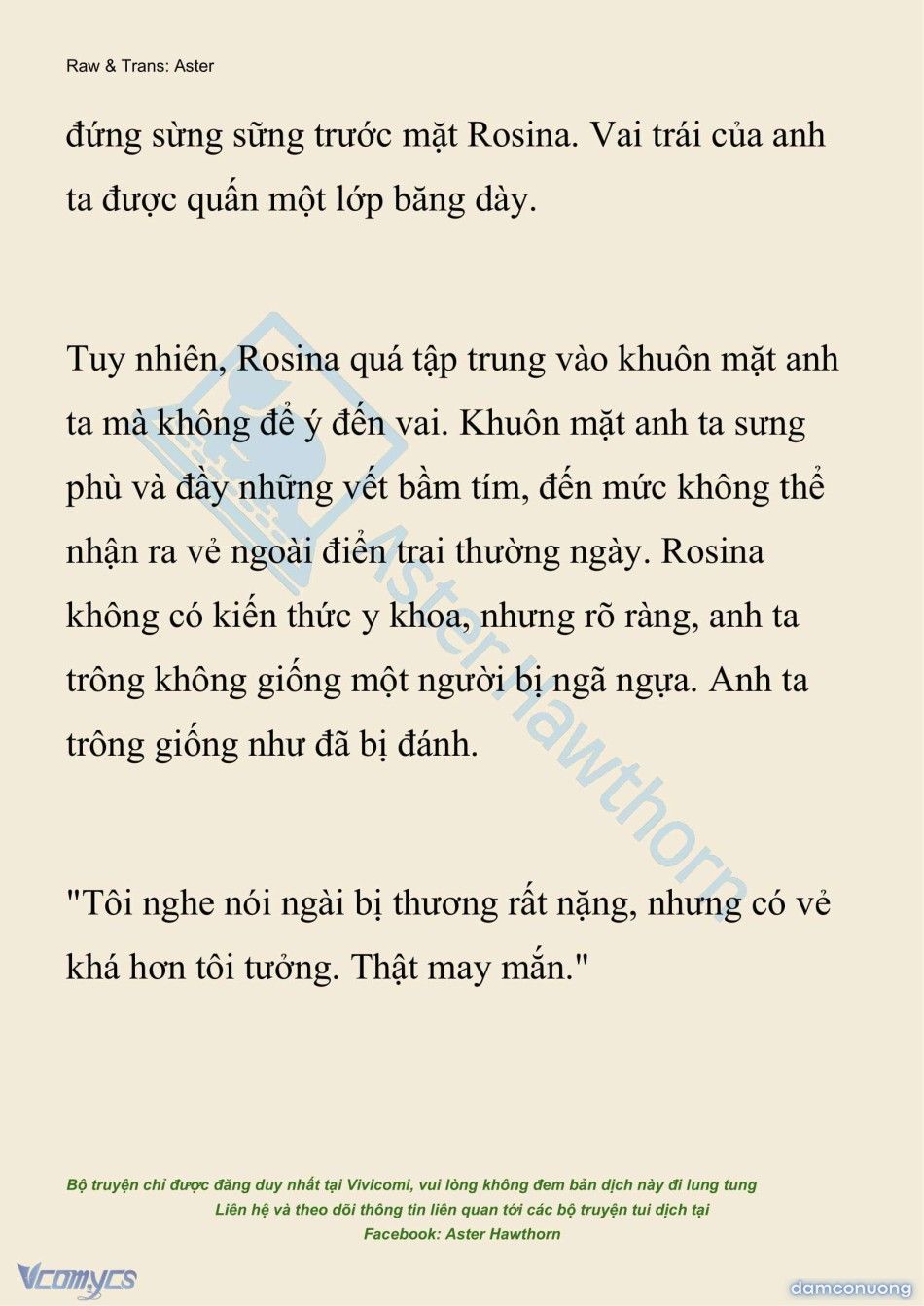 Raw & Trans: Aster

đứng sừng sững trước mặt Rosina. Vai trái của anh ta được quấn một lớp băng dày.

Tuy nhiên, Rosina quá tập trung vào khuôn mặt anh ta mà không để ý đến vai. Khuôn mặt anh ta sưng phù và đầy những vết bầm tím, đến mức không thể nhận ra vẻ ngoài điển trai thường ngày. Rosina không có kiến thức y khoa, nhưng rõ ràng, anh ta trông không giống một người bị ngã ngựa. Anh ta trông giống như đã bị đánh.

"Tôi nghe nói ngài bị thương rất nặng, nhưng có vẻ khá hơn tôi tưởng. Thật may mắn."

Aster Hawthorn

Bộ truyện chỉ được đăng duy nhất tại Vivicomi, vui lòng không đem bản dịch này đi lung tung
Liên hệ và theo dõi thông tin liên quan tới các bộ truyện tui dịch tại
Facebook: Aster Hawthorn

Vcomycs

damconuong